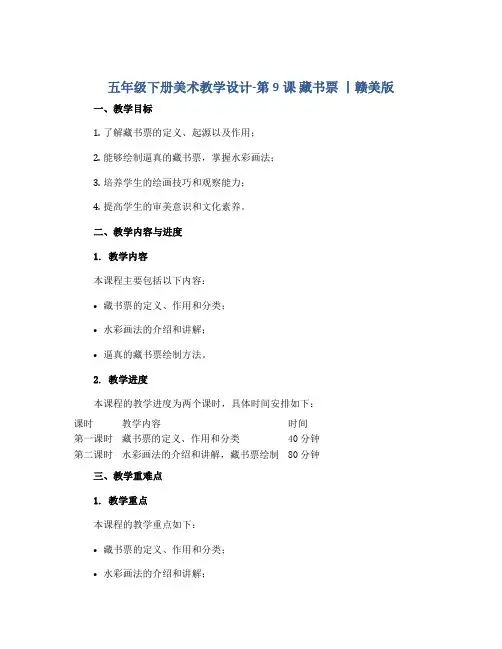 五年级下册美术教学设计-第 9 课 藏书票 | 赣美版

一、教学目标

1. 了解藏书票的定义、起源以及作用；

2. 能够绘制逼真的藏书票，掌握水彩画法；

3. 培养学生的绘画技巧和观察能力；

4. 提高学生的审美意识和文化素养。

二、教学内容与进度

1. 教学内容

本课程主要包括以下内容：

• 藏书票的定义、作用和分类；

• 水彩画法的介绍和讲解；

• 逼真的藏书票绘制方法。

2. 教学进度

本课程的教学进度为两个课时，具体时间安排如下：

| 课时 | 教学内容 | 时间 |
|---|---|---|
| 第一课时 | 藏书票的定义、作用和分类 | 40 分钟 |
| 第二课时 | 水彩画法的介绍和讲解，藏书票绘制 | 80 分钟 |

三、教学重难点

1. 教学重点

本课程的教学重点如下：

• 藏书票的定义、作用和分类；

• 水彩画法的介绍和讲解；